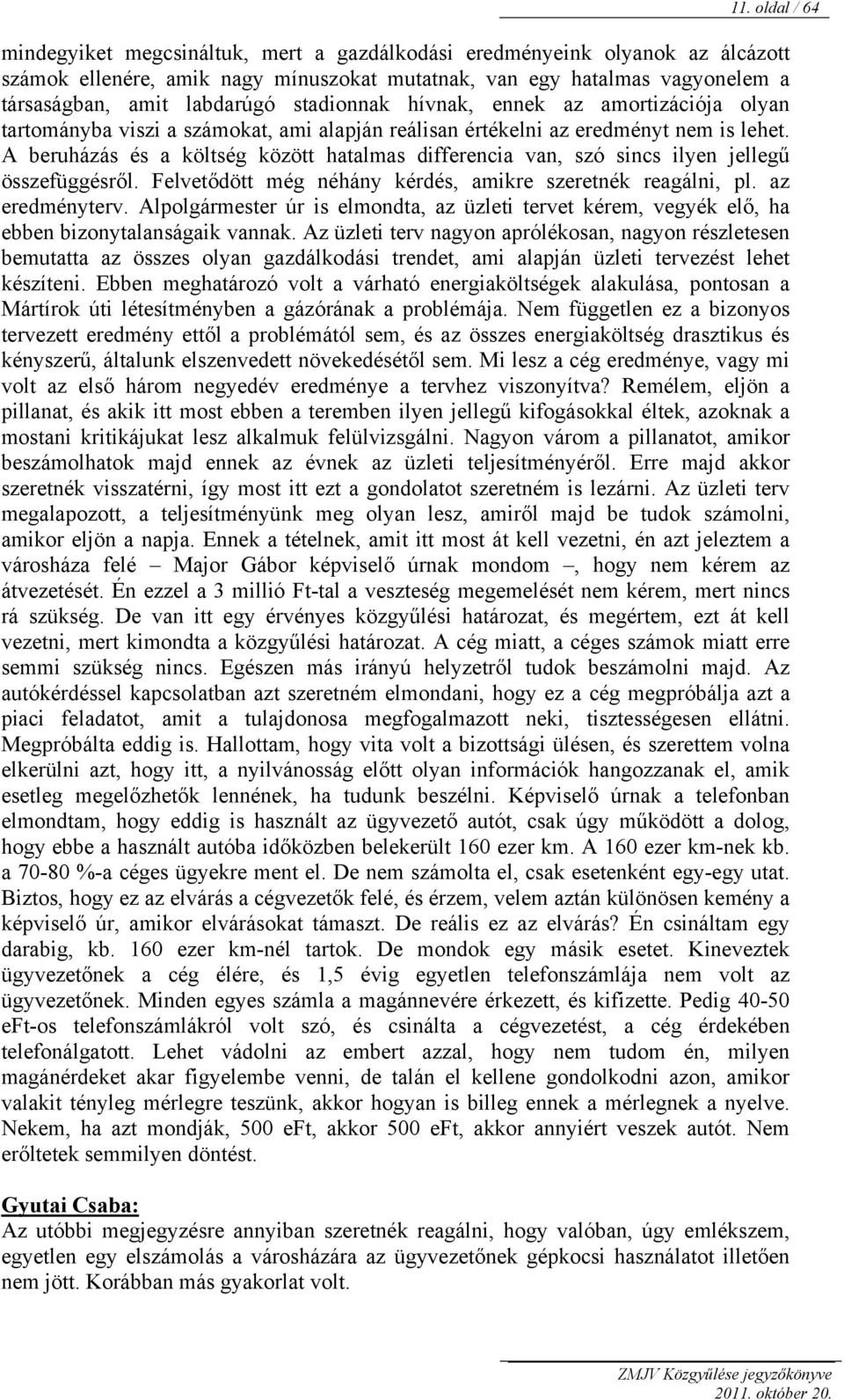 11. oldal / 64

mindegyiket megcsináltuk, mert a gazdálkodási eredményeink olyanok az álcázott számok ellenére, amik nagy mínuszokat mutatnak, van egy hatalmas vagyonelem a társaságban, amit labdarúgó stadionnak hívnak, ennek az amortizációja olyan tartományba viszi a számokat, ami alapján reálisan értékelni az eredményt nem is lehet. A beruházás és a költség között hatalmas differencia van, szó sincs ilyen jellegű összefüggésről. Felvetődött még néhány kérdés, amikre szeretnék reagálni, pl. az eredményterv. Alpolgármester úr is elmondta, az üzleti tervet kérem, vegyék elő, ha ebben bizonytalanságaik vannak. Az üzleti terv nagyon aprólékosan, nagyon részletesen bemutatta az összes olyan gazdálkodási trendet, ami alapján üzleti tervezést lehet készíteni. Ebben meghatározó volt a várható energiaköltségek alakulása, pontosan a Mártírok úti létesítményben a gázórának a problémája. Nem független ez a bizonyos tervezett eredmény ettől a problémától sem, és az összes energiaköltség drasztikus és kényszerű, általunk elszenvedett növekedésétől sem. Mi lesz a cég eredménye, vagy mi volt az első három negyedév eredménye a tervhez viszonyítva? Remélem, eljön a pillanat, és akik itt most ebben a teremben ilyen jellegű kifogásokkal éltek, azoknak a mostani kritikájukat lesz alkalmuk felülvizsgálni. Nagyon várom a pillanatot, amikor beszámolhatok majd ennek az évnek az üzleti teljesítményéről. Erre majd akkor szeretnék visszatérni, így most itt ezt a gondolatot szeretném is lezárni. Az üzleti terv megalapozott, a teljesítményünk meg olyan lesz, amiről majd be tudok számolni, amikor eljön a napja. Ennek a tételnek, amit itt most át kell vezetni, én azt jeleztem a városháza felé – Major Gábor képviselő úrnak mondom –, hogy nem kérem az átvezetését. Én ezzel a 3 millió Ft-tal a veszteség megemelését nem kérem, mert nincs rá szükség. De van itt egy érvényes közgyűlési határozat, és megértem, ezt át kell vezetni, mert kimondta a közgyűlési határozat. A cég miatt, a céges számok miatt erre semmi szükség nincs. Egészen más irányú helyzetről tudok beszámolni majd. Az autókérdéssel kapcsolatban azt szeretném elmondani, hogy ez a cég megpróbálja azt a piaci feladatot, amit a tulajdonosa megfogalmazott neki, tisztességesen ellátni. Megpróbálta eddig is. Hallottam, hogy vita volt a bizottsági ülésen, és szerettem volna elkerülni azt, hogy itt, a nyilvánosság előtt olyan információk hangozzanak el, amik esetleg megelőzhetők lennének, ha tudunk beszélni. Képviselő úrnak a telefonban elmondtam, hogy eddig is használt az ügyvezető autót, csak úgy működött a dolog, hogy ebbe a használt autóba időközben belekerült 160 ezer km. A 160 ezer km-nek kb. a 70-80 %-a céges ügyekre ment el. De nem számolta el, csak esetenként egy-egy utat. Biztos, hogy ez az elvárás a cégvezetők felé, és érzem, velem aztán különösen kemény a képviselő úr, amikor elvárásokat támaszt. De reális ez az elvárás? Én csináltam egy darabig, kb. 160 ezer km-nél tartok. De mondok egy másik esetet. Kineveztek ügyvezetőnek a cég élére, és 1,5 évig egyetlen telefonszámlája nem volt az ügyvezetőnek. Minden egyes számla a magánnevére érkezett, és kifizette. Pedig 40-50 eFt-os telefonszámlákról volt szó, és csinálta a cégvezetést, a cég érdekében telefonálgatott. Lehet vádolni az embert azzal, hogy nem tudom én, milyen magánérdeket akar figyelembe venni, de talán el kellene gondolkodni azon, amikor valakit tényleg mérlegre teszünk, akkor hogyan is billeg ennek a mérlegnek a nyelve. Nekem, ha azt mondják, 500 eFt, akkor 500 eFt, akkor annyiért veszek autót. Nem erőltetek semmilyen döntést.

Gyutai Csaba:
Az utóbbi megjegyzésre annyiban szeretnék reagálni, hogy valóban, úgy emlékszem, egyetlen egy elszámolás a városházára az ügyvezetőnek gépkocsi használatot illetően nem jött. Korábban más gyakorlat volt.

ZMJV Közgyűlése jegyzőkönyve
2011. október 20.